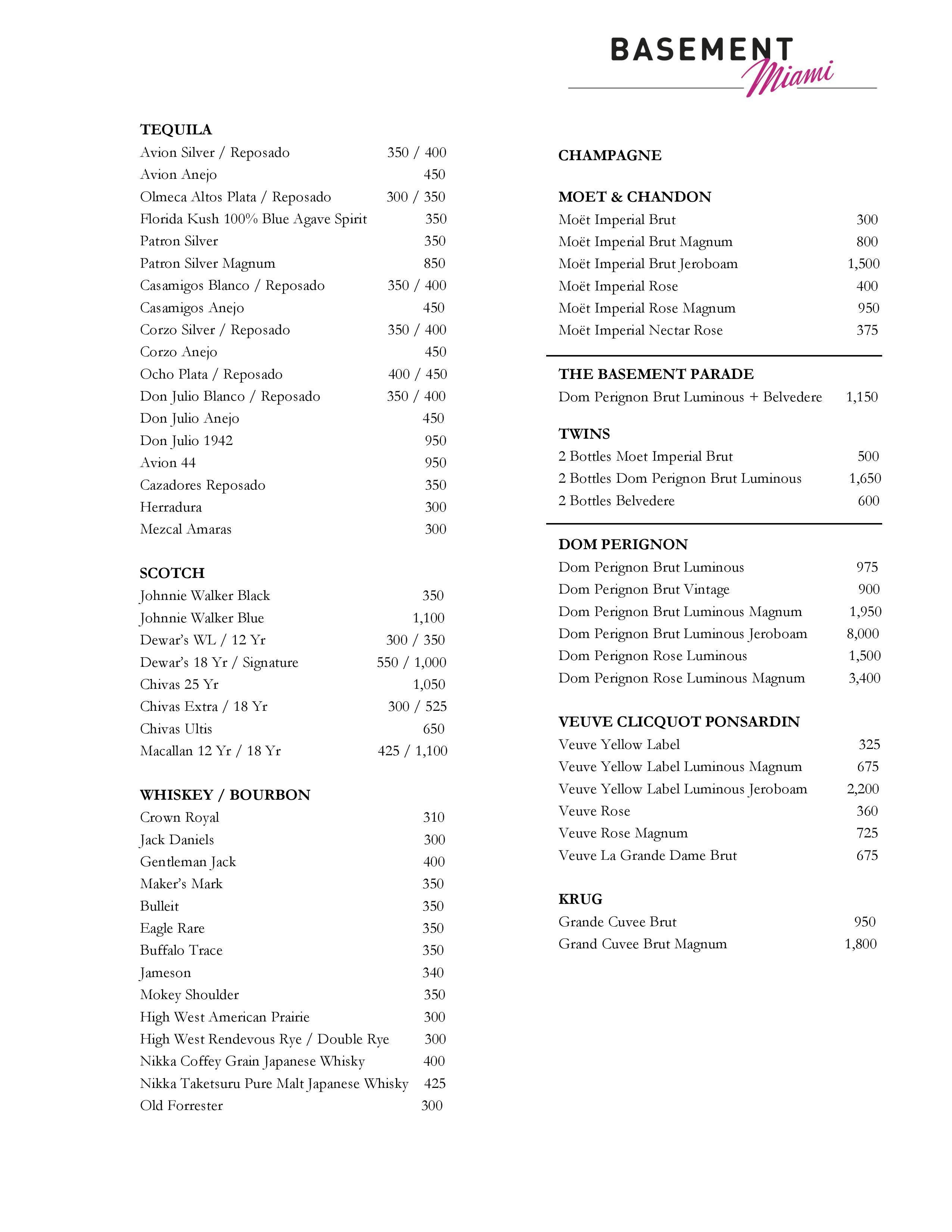 BASEMENT Miami

TEQUILA
Avion Silver / Reposado 350 / 400
Avion Anejo 450
Olmeca Altos Plata / Reposado 300 / 350
Florida Kush 100% Blue Agave Spirit 350
Patron Silver 350
Patron Silver Magnum 850
Casamigos Blanco / Reposado 350 / 400
Casamigos Anejo 450
Corzo Silver / Reposado 350 / 400
Corzo Anejo 450
Ocho Plata / Reposado 400 / 450
Don Julio Blanco / Reposado 350 / 400
Don Julio Anejo 450
Don Julio 1942 950
Avion 44 950
Cazadores Reposado 350
Herradura 300
Mezcal Amaras 300

SCOTCH
Johnnie Walker Black 350
Johnnie Walker Blue 1,100
Dewar's WL / 12 Yr 300 / 350
Dewar's 18 Yr / Signature 550 / 1,000
Chivas 25 Yr 1,050
Chivas Extra / 18 Yr 300 / 525
Chivas Ultis 650
Macallan 12 Yr / 18 Yr 425 / 1,100

WHISKEY / BOURBON
Crown Royal 310
Jack Daniels 300
Gentleman Jack 400
Maker's Mark 350
Bulleit 350
Eagle Rare 350
Buffalo Trace 350
Jameson 340
Mokey Shoulder 350
High West American Prairie 300
High West Rendevous Rye / Double Rye 300
Nikka Coffey Grain Japanese Whisky 400
Nikka Taketsuru Pure Malt Japanese Whisky 425
Old Forrester 300

CHAMPAGNE

MOET & CHANDON
Moët Imperial Brut 300
Moët Imperial Brut Magnum 800
Moët Imperial Brut Jeroboam 1,500
Moët Imperial Rose 400
Moët Imperial Rose Magnum 950
Moët Imperial Nectar Rose 375

THE BASEMENT PARADE
Dom Perignon Brut Luminous + Belvedere 1,150

TWINS
2 Bottles Moet Imperial Brut 500
2 Bottles Dom Perignon Brut Luminous 1,650
2 Bottles Belvedere 600

DOM PERIGNON
Dom Perignon Brut Luminous 975
Dom Perignon Brut Vintage 900
Dom Perignon Brut Luminous Magnum 1,950
Dom Perignon Brut Luminous Jeroboam 8,000
Dom Perignon Rose Luminous 1,500
Dom Perignon Rose Luminous Magnum 3,400

VEUVE CLICQUOT PONSARDIN
Veuve Yellow Label 325
Veuve Yellow Label Luminous Magnum 675
Veuve Yellow Label Luminous Jeroboam 2,200
Veuve Rose 360
Veuve Rose Magnum 725
Veuve La Grande Dame Brut 675

KRUG
Grande Cuvee Brut 950
Grand Cuvee Brut Magnum 1,800